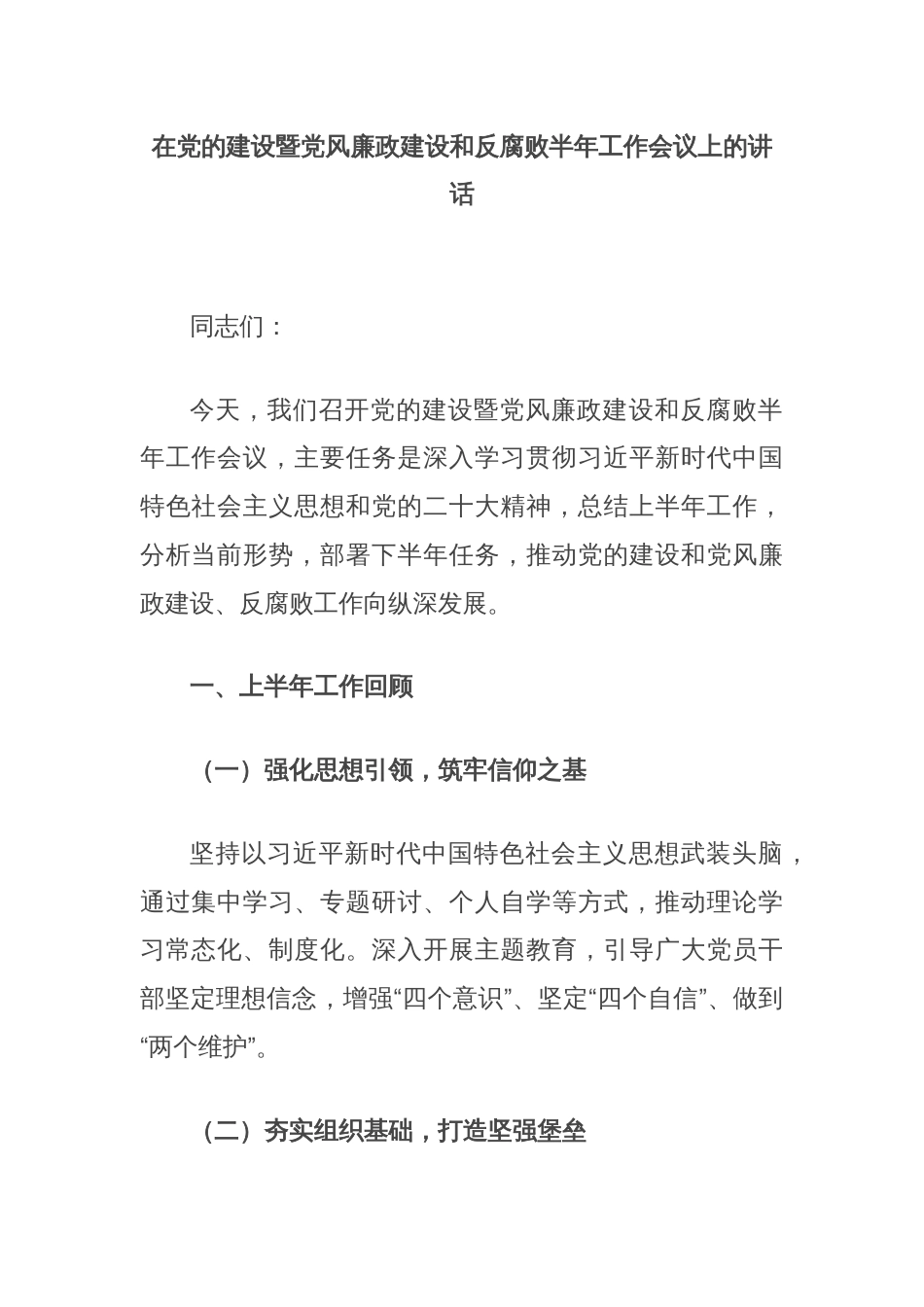 在党的建设暨党风廉政建设和反腐败半年工作会议上的讲话

同志们：

今天，我们召开党的建设暨党风廉政建设和反腐败半年工作会议，主要任务是深入学习贯彻习近平新时代中国特色社会主义思想和党的二十大精神，总结上半年工作，分析当前形势，部署下半年任务，推动党的建设和党风廉政建设、反腐败工作向纵深发展。

一、上半年工作回顾

（一）强化思想引领，筑牢信仰之基

坚持以习近平新时代中国特色社会主义思想武装头脑，通过集中学习、专题研讨、个人自学等方式，推动理论学习常态化、制度化。深入开展主题教育，引导广大党员干部坚定理想信念，增强“四个意识”、坚定“四个自信”、做到“两个维护”。

（二）夯实组织基础，打造坚强堡垒